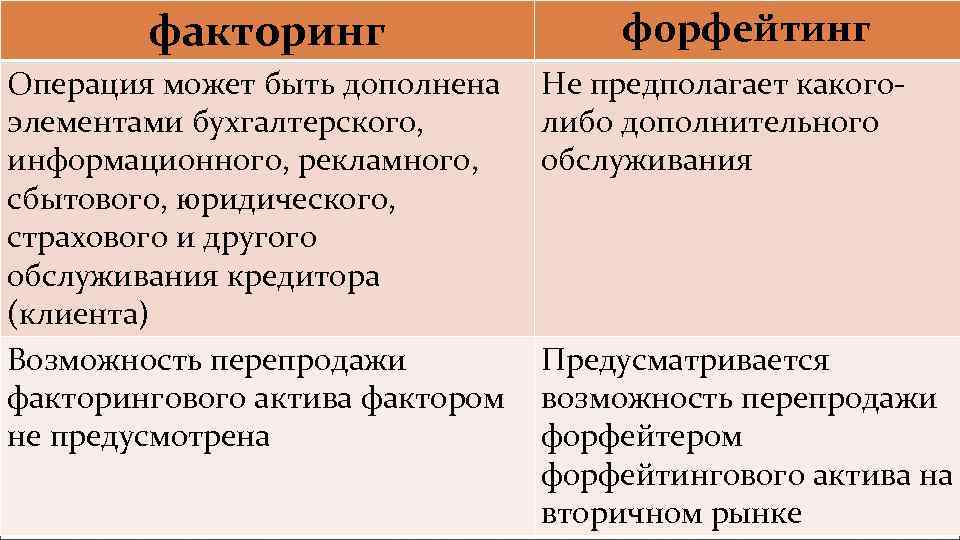 | факторинг | форфейтинг |
|---|---|
| Операция может быть дополнена элементами бухгалтерского, информационного, рекламного, сбытового, юридического, страхового и другого обслуживания кредитора (клиента) | Не предполагает какого-либо дополнительного обслуживания |
| Возможность перепродажи факторингового актива фактором не предусмотрена | Предусматривается возможность перепродажи форфейтером форфейтингового актива на вторичном рынке |